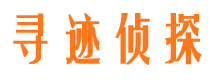 寻迹侦探